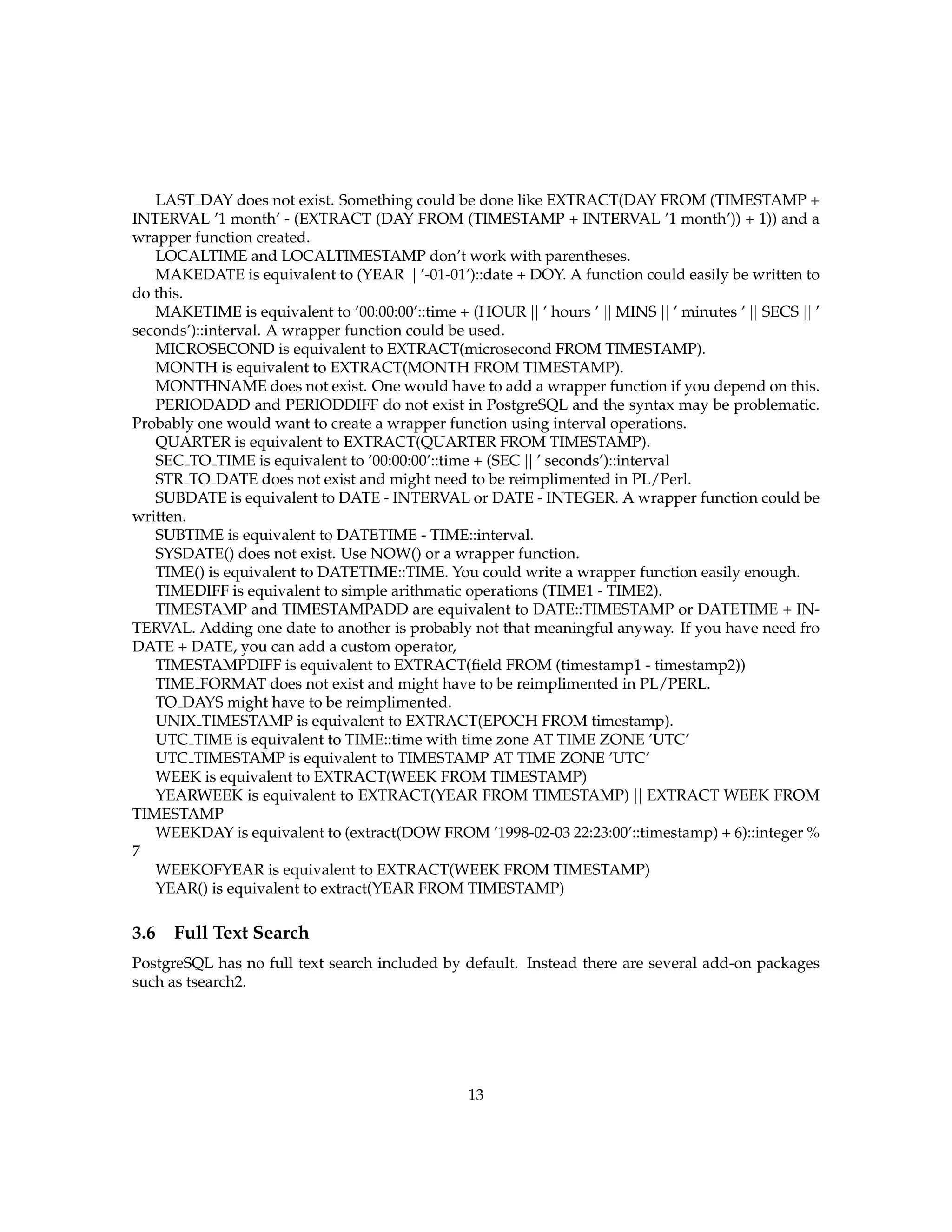 LAST_DAY does not exist. Something could be done like EXTRACT(DAY FROM (TIMESTAMP + INTERVAL '1 month' - (EXTRACT (DAY FROM (TIMESTAMP + INTERVAL '1 month')) + 1)) and a wrapper function created.

LOCALTIME and LOCALTIMESTAMP don't work with parentheses.

MAKEDATE is equivalent to (YEAR || '-01-01')::date + DOY. A function could easily be written to do this.

MAKETIME is equivalent to '00:00:00'::time + (HOUR || ' hours ' || MINS || ' minutes ' || SECS || ' seconds')::interval. A wrapper function could be used.

MICROSECOND is equivalent to EXTRACT(microsecond FROM TIMESTAMP).

MONTH is equivalent to EXTRACT(MONTH FROM TIMESTAMP).

MONTHNAME does not exist. One would have to add a wrapper function if you depend on this.

PERIODADD and PERIODDIFF do not exist in PostgreSQL and the syntax may be problematic. Probably one would want to create a wrapper function using interval operations.

QUARTER is equivalent to EXTRACT(QUARTER FROM TIMESTAMP).

SEC_TO_TIME is equivalent to '00:00:00'::time + (SEC || ' seconds')::interval

STR_TO_DATE does not exist and might need to be reimplimented in PL/Perl.

SUBDATE is equivalent to DATE - INTERVAL or DATE - INTEGER. A wrapper function could be written.

SUBTIME is equivalent to DATETIME - TIME::interval.

SYSDATE() does not exist. Use NOW() or a wrapper function.

TIME() is equivalent to DATETIME::TIME. You could write a wrapper function easily enough.

TIMEDIFF is equivalent to simple arithmatic operations (TIME1 - TIME2).

TIMESTAMP and TIMESTAMPADD are equivalent to DATE::TIMESTAMP or DATETIME + INTERVAL. Adding one date to another is probably not that meaningful anyway. If you have need fro DATE + DATE, you can add a custom operator,

TIMESTAMPDIFF is equivalent to EXTRACT(field FROM (timestamp1 - timestamp2))

TIME_FORMAT does not exist and might have to be reimplimented in PL/PERL.

TO_DAYS might have to be reimplimented.

UNIX_TIMESTAMP is equivalent to EXTRACT(EPOCH FROM timestamp).

UTC_TIME is equivalent to TIME::time with time zone AT TIME ZONE 'UTC'

UTC_TIMESTAMP is equivalent to TIMESTAMP AT TIME ZONE 'UTC'

WEEK is equivalent to EXTRACT(WEEK FROM TIMESTAMP)

YEARWEEK is equivalent to EXTRACT(YEAR FROM TIMESTAMP) || EXTRACT WEEK FROM TIMESTAMP

WEEKDAY is equivalent to (extract(DOW FROM '1998-02-03 22:23:00'::timestamp) + 6)::integer % 7

WEEKOFYEAR is equivalent to EXTRACT(WEEK FROM TIMESTAMP)

YEAR() is equivalent to extract(YEAR FROM TIMESTAMP)

3.6 Full Text Search

PostgreSQL has no full text search included by default. Instead there are several add-on packages such as tsearch2.

13